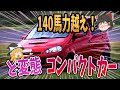 140馬力越え！

ど変態 コンパクトカー